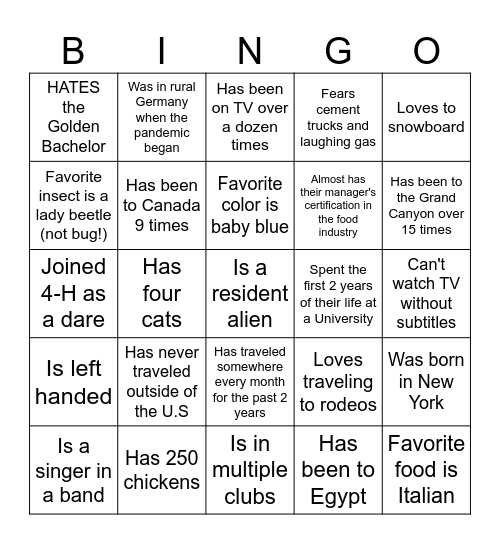 | B | I | N | G | O |
|---|---|---|---|---|
| HATES the Golden Bachelor | Was in rural Germany when the pandemic began | Has been on TV over a dozen times | Fears cement trucks and laughing gas | Loves to snowboard |
| Favorite insect is a lady beetle (not bug!) | Has been to Canada 9 times | Favorite color is baby blue | Almost has their manager's certification in the food industry | Has been to the Grand Canyon over 15 times |
| Joined 4-H as a dare | Has four cats | Is a resident alien | Spent the first 2 years of their life at a University | Can't watch TV without subtitles |
| Is left handed | Has never traveled outside of the U.S | Has traveled somewhere every month for the past 2 years | Loves traveling to rodeos | Was born in New York |
| Is a singer in a band | Has 250 chickens | Is in multiple clubs | Has been to Egypt | Favorite food is Italian |